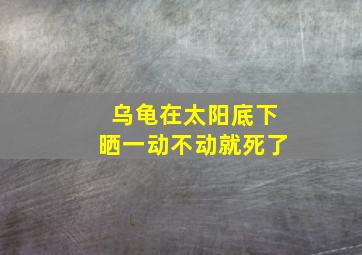 乌龟在太阳底下
晒一动不动就死了